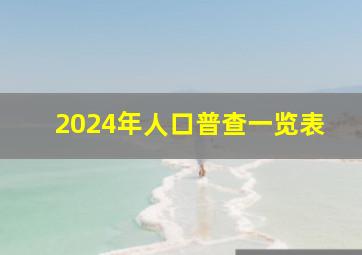 2024年人口普查一览表